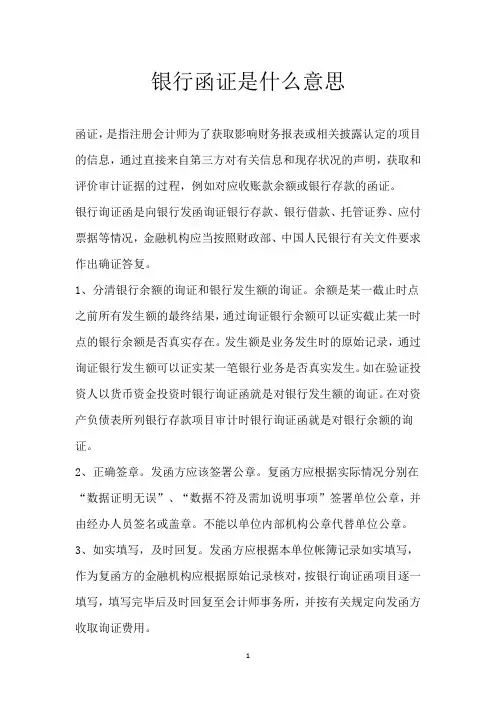 银行函证是什么意思

函证，是指注册会计师为了获取影响财务报表或相关披露认定的项目的信息，通过直接来自第三方对有关信息和现存状况的声明，获取和评价审计证据的过程，例如对应收账款余额或银行存款的函证。

银行询证函是向银行发函询证银行存款、银行借款、托管证券、应付票据等情况，金融机构应当按照财政部、中国人民银行有关文件要求作出确证答复。

1、分清银行余额的询证和银行发生额的询证。余额是某一截止时点之前所有发生额的最终结果，通过询证银行余额可以证实截止某一时点的银行余额是否真实存在。发生额是业务发生时的原始记录，通过询证银行发生额可以证实某一笔银行业务是否真实发生。如在验证投资人以货币资金投资时银行询证函就是对银行发生额的询证。在对资产负债表所列银行存款项目审计时银行询证函就是对银行余额的询证。

2、正确签章。发函方应该签署公章。复函方应根据实际情况分别在“数据证明无误”、“数据不符及需加说明事项”签署单位公章，并由经办人员签名或盖章。不能以单位内部机构公章代替单位公章。

3、如实填写，及时回复。发函方应根据本单位帐簿记录如实填写，作为复函方的金融机构应根据原始记录核对，按银行询证函项目逐一填写，填写完毕后及时回复至会计师事务所，并按有关规定向发函方收取询证费用。

1